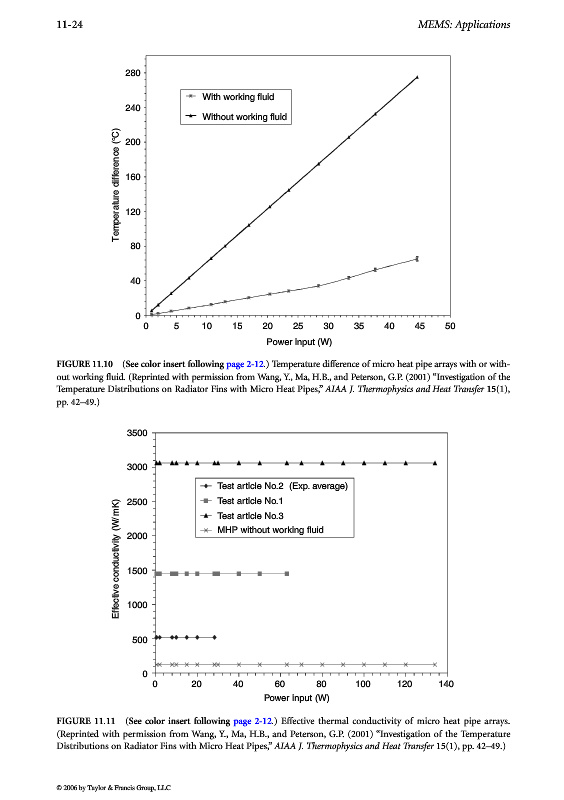 11-24

MEMS: Applications

280
240
200
160
120
80
40
0

Temperature difference (°C)

With working fluid
Without working fluid

0 5 10 15 20 25 30 35 40 45 50
Power input (W)

FIGURE 11.10 (See color insert following page 2-12.) Temperature difference of micro heat pipe arrays with or without working fluid. (Reprinted with permission from Wang, Y., Ma, H.B., and Peterson, G.P. (2001) "Investigation of the Temperature Distributions on Radiator Fins with Micro Heat Pipes," AIAA J. Thermophysics and Heat Transfer 15(1), pp. 42–49.)

3500
3000
2500
2000
1500
1000
500
0

Effective conductivity (W/mK)

Test article No.2 (Exp. average)
Test article No.1
Test article No.3
MHP without working fluid

0 20 40 60 80 100 120 140
Power input (W)

FIGURE 11.11 (See color insert following page 2-12.) Effective thermal conductivity of micro heat pipe arrays. (Reprinted with permission from Wang, Y., Ma, H.B., and Peterson, G.P. (2001) "Investigation of the Temperature Distributions on Radiator Fins with Micro Heat Pipes," AIAA J. Thermophysics and Heat Transfer 15(1), pp. 42–49.)

© 2006 by Taylor & Francis Group, LLC